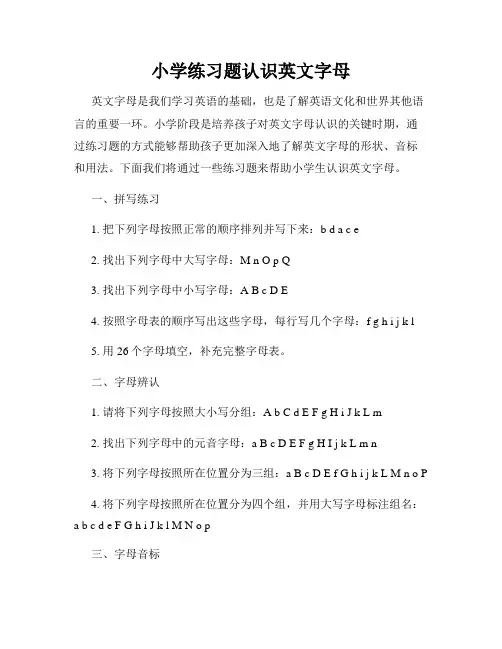 小学练习题认识英文字母

英文字母是我们学习英语的基础，也是了解英语文化和世界其他语言的重要一环。小学阶段是培养孩子对英文字母认识的关键时期，通过练习题的方式能够帮助孩子更加深入地了解英文字母的形状、音标和用法。下面我们将通过一些练习题来帮助小学生认识英文字母。

一、拼写练习

1. 把下列字母按照正常的顺序排列并写下来：b d a c e

2. 找出下列字母中大写字母：M n O p Q

3. 找出下列字母中小写字母：A B c D E

4. 按照字母表的顺序写出这些字母，每行写几个字母：f g h i j k l

5. 用 26 个字母填空，补充完整字母表。

二、字母辨认

1. 请将下列字母按照大小写分组：A b C d E F g H i J k L m

2. 找出下列字母中的元音字母：a B c D E F g H I j k L m n

3. 将下列字母按照所在位置分为三组：a B c D E f G h i j k L M n o P

4. 将下列字母按照所在位置分为四个组，并用大写字母标注组名：a b c d e F G h i J k l M N o p

三、字母音标